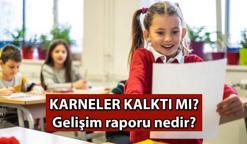 KARNELER KALKTI MI?
Gelişim raporu nedir?